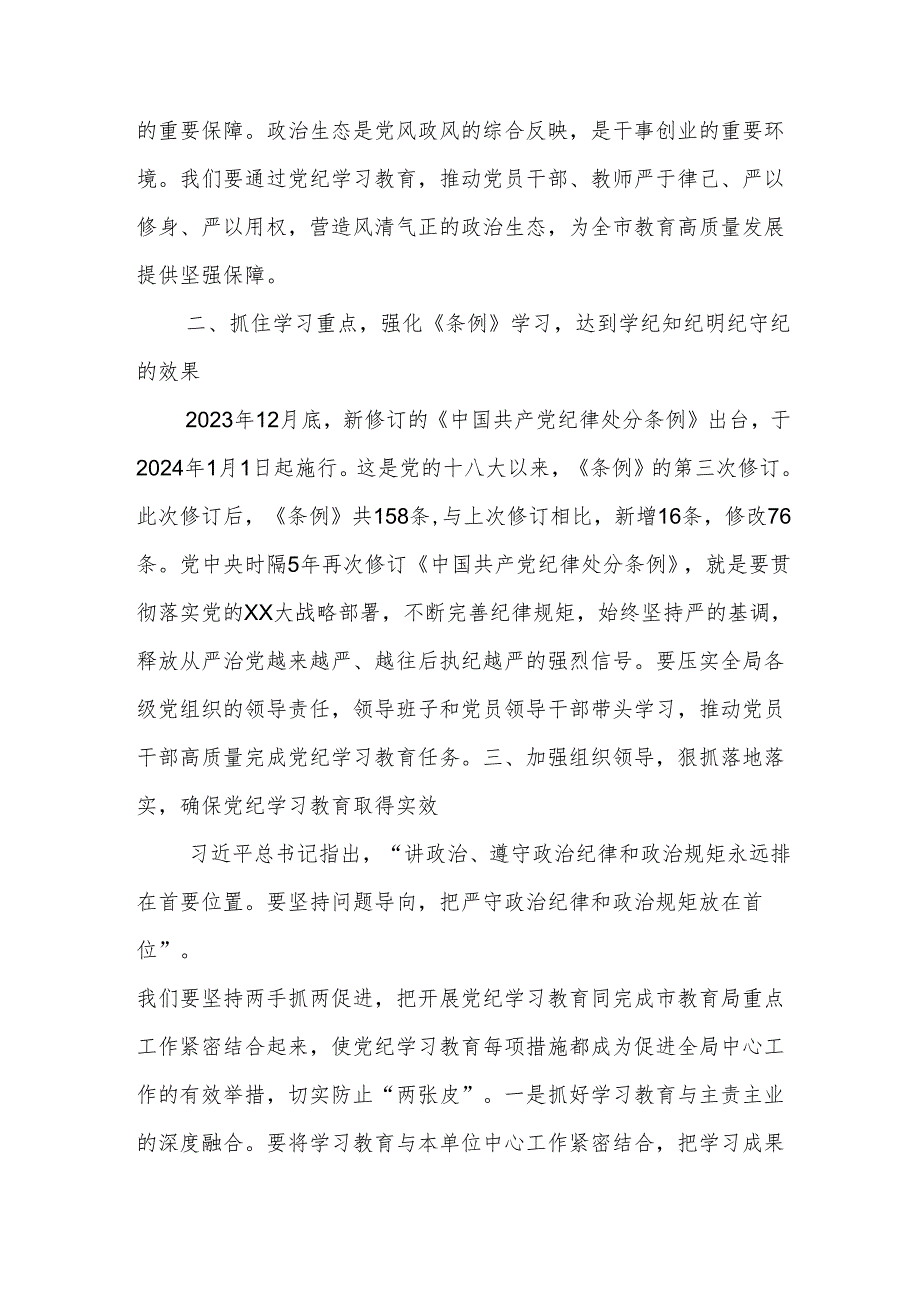 的重要保障。政治生态是党风政风的综合反映，是干事创业的重要环境。我们要通过党纪学习教育，推动党员干部、教师严于律己、严以修身、严以用权，营造风清气正的政治生态，为全市教育高质量发展提供坚强保障。

二、抓住学习重点，强化《条例》学习，达到学纪知纪明纪守纪的效果

2023年12月底，新修订的《中国共产党纪律处分条例》出台，于2024年1月1日起施行。这是党的十八大以来，《条例》的第三次修订。此次修订后，《条例》共158条，与上次修订相比，新增16条，修改76条。党中央时隔5年再次修订《中国共产党纪律处分条例》，就是要贯彻落实党的XX大战略部署，不断完善纪律规矩，始终坚持严的基调，释放从严治党越来越严、越往后执纪越严的强烈信号。要压实全局各级党组织的领导责任，领导班子和党员领导干部带头学习，推动党员干部高质量完成党纪学习教育任务。三、加强组织领导，狠抓落地落实，确保党纪学习教育取得实效

习近平总书记指出，“讲政治、遵守政治纪律和政治规矩永远排在首要位置。要坚持问题导向，把严守政治纪律和政治规矩放在首位”。

我们要坚持两手抓两促进，把开展党纪学习教育同完成市教育局重点工作紧密结合起来，使党纪学习教育每项措施都成为促进全局中心工作的有效举措，切实防止“两张皮”。一是抓好学习教育与主责主业的深度融合。要将学习教育与本单位中心工作紧密结合，把学习成果